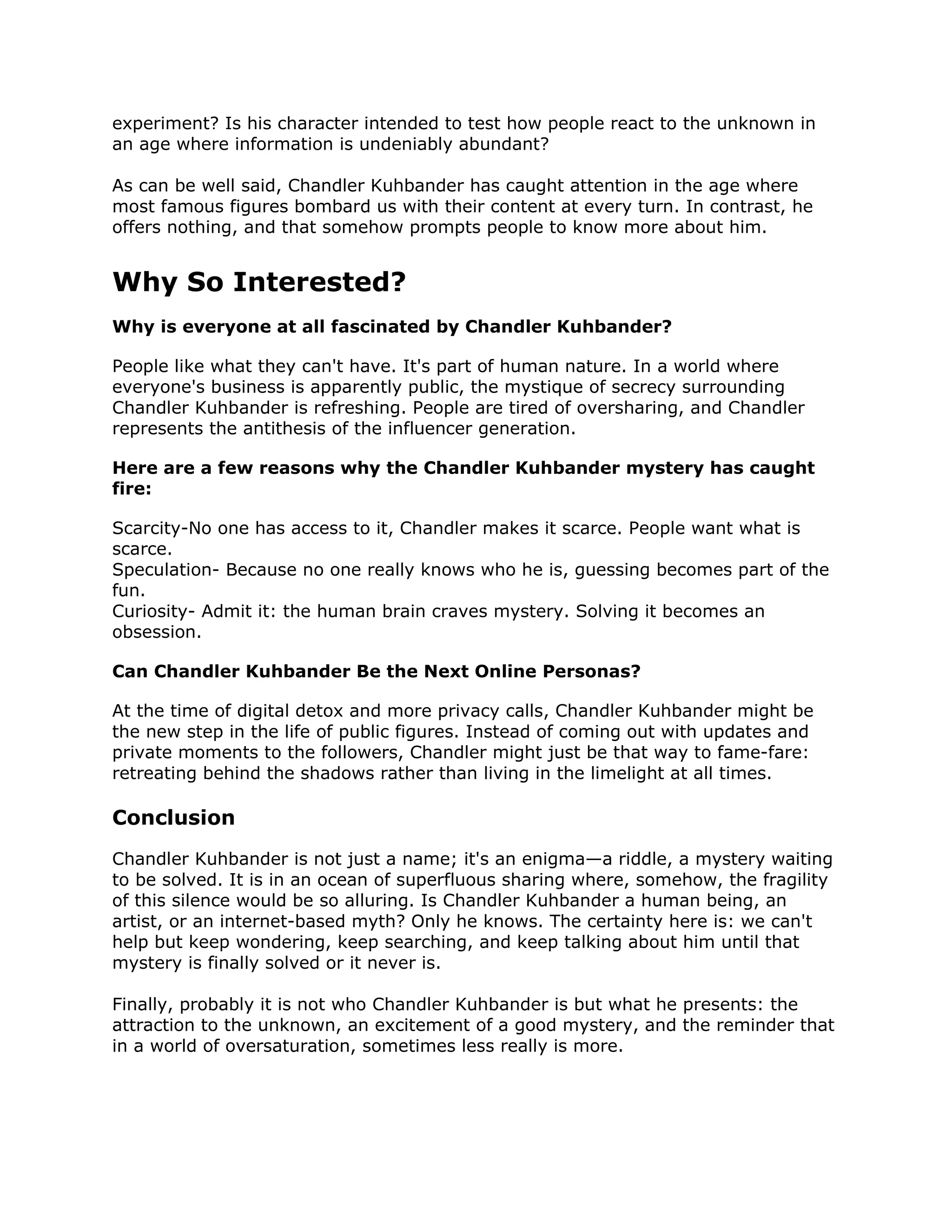 experiment? Is his character intended to test how people react to the unknown in an age where information is undeniably abundant?

As can be well said, Chandler Kuhbander has caught attention in the age where most famous figures bombard us with their content at every turn. In contrast, he offers nothing, and that somehow prompts people to know more about him.

Why So Interested?

Why is everyone at all fascinated by Chandler Kuhbander?

People like what they can't have. It's part of human nature. In a world where everyone's business is apparently public, the mystique of secrecy surrounding Chandler Kuhbander is refreshing. People are tired of oversharing, and Chandler represents the antithesis of the influencer generation.

Here are a few reasons why the Chandler Kuhbander mystery has caught fire:

Scarcity-No one has access to it, Chandler makes it scarce. People want what is scarce.
Speculation- Because no one really knows who he is, guessing becomes part of the fun.
Curiosity- Admit it: the human brain craves mystery. Solving it becomes an obsession.

Can Chandler Kuhbander Be the Next Online Personas?

At the time of digital detox and more privacy calls, Chandler Kuhbander might be the new step in the life of public figures. Instead of coming out with updates and private moments to the followers, Chandler might just be that way to fame-fare: retreating behind the shadows rather than living in the limelight at all times.

Conclusion

Chandler Kuhbander is not just a name; it's an enigma—a riddle, a mystery waiting to be solved. It is in an ocean of superfluous sharing where, somehow, the fragility of this silence would be so alluring. Is Chandler Kuhbander a human being, an artist, or an internet-based myth? Only he knows. The certainty here is: we can't help but keep wondering, keep searching, and keep talking about him until that mystery is finally solved or it never is.

Finally, probably it is not who Chandler Kuhbander is but what he presents: the attraction to the unknown, an excitement of a good mystery, and the reminder that in a world of oversaturation, sometimes less really is more.